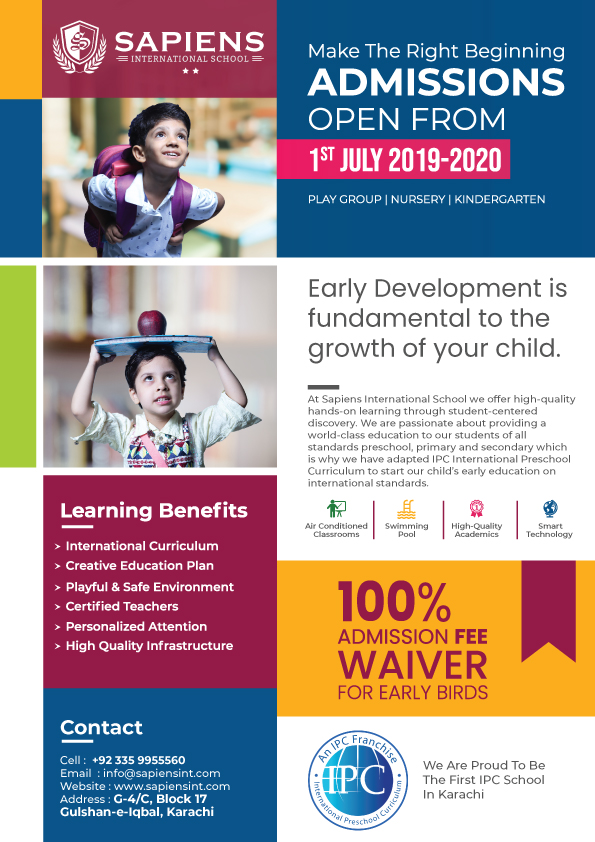 SAPIENS
INTERNATIONAL SCHOOL

Make The Right Beginning
ADMISSIONS
OPEN FROM
$1^{ST}$ JULY 2019-2020

PLAY GROUP | NURSERY | KINDERGARTEN

Early Development is fundamental to the growth of your child.

At Sapiens International School we offer high-quality hands-on learning through student-centered discovery. We are passionate about providing a world-class education to our students of all standards preschool, primary and secondary which is why we have adapted IPC International Preschool Curriculum to start our child's early education on international standards.

Air Conditioned Classrooms
Swimming Pool
High-Quality Academics
Smart Technology

Learning Benefits
> International Curriculum
> Creative Education Plan
> Playful & Safe Environment
> Certified Teachers
> Personalized Attention
> High Quality Infrastructure

100%
ADMISSION FEE
WAIVER
FOR EARLY BIRDS

Contact
Cell : +92 335 9955560
Email : info@sapiensint.com
Website : www.sapiensint.com
Address : G-4/C, Block 17
Gulshan-e-Iqbal, Karachi

An IPC Franchise
IPC
International Preschool Curriculum

We Are Proud To Be
The First IPC School
In Karachi